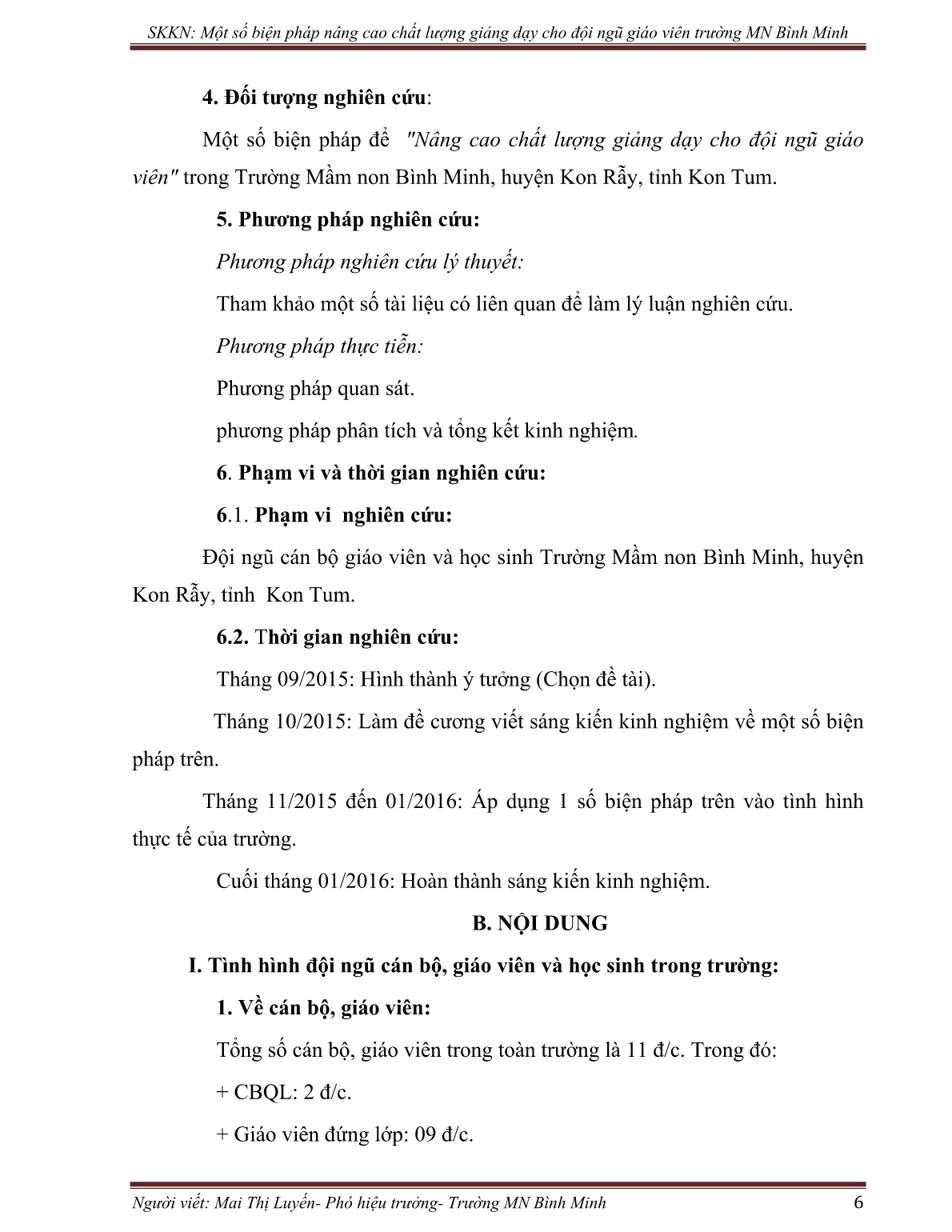 SKKN: Một số biện pháp nâng cao chất lượng giảng dạy cho đội ngũ giáo viên trường MN Bình Minh

4. Đối tượng nghiên cứu:

Một số biện pháp để "Nâng cao chất lượng giảng dạy cho đội ngũ giáo viên" trong Trường Mầm non Bình Minh, huyện Kon Rẫy, tỉnh Kon Tum.

5. Phương pháp nghiên cứu:

Phương pháp nghiên cứu lý thuyết:

Tham khảo một số tài liệu có liên quan để làm lý luận nghiên cứu.

Phương pháp thực tiễn:

Phương pháp quan sát.

phương pháp phân tích và tổng kết kinh nghiệm.

6. Phạm vi và thời gian nghiên cứu:

6.1. Phạm vi nghiên cứu:

Đội ngũ cán bộ giáo viên và học sinh Trường Mầm non Bình Minh, huyện Kon Rẫy, tỉnh Kon Tum.

6.2. Thời gian nghiên cứu:

Tháng 09/2015: Hình thành ý tưởng (Chọn đề tài).

Tháng 10/2015: Làm đề cương viết sáng kiến kinh nghiệm về một số biện pháp trên.

Tháng 11/2015 đến 01/2016: Áp dụng 1 số biện pháp trên vào tình hình thực tế của trường.

Cuối tháng 01/2016: Hoàn thành sáng kiến kinh nghiệm.

B. NỘI DUNG

I. Tình hình đội ngũ cán bộ, giáo viên và học sinh trong trường:

1. Về cán bộ, giáo viên:

Tổng số cán bộ, giáo viên trong toàn trường là 11 đ/c. Trong đó:

+ CBQL: 2 đ/c.

+ Giáo viên đứng lớp: 09 đ/c.

Người viết: Mai Thị Luyến- Phó hiệu trưởng- Trường MN Bình Minh 6